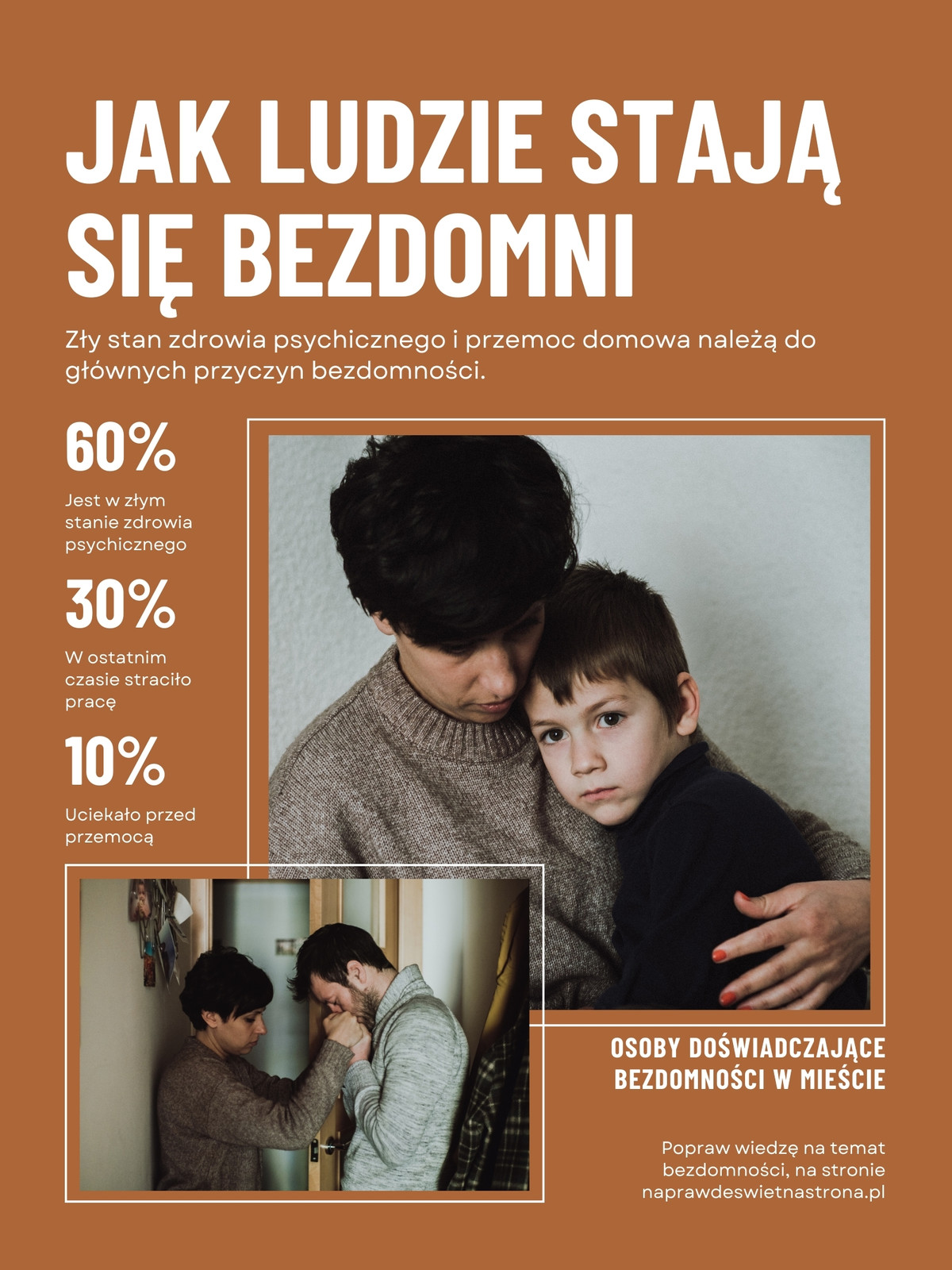 JAK LUDZIE STAJĄ SIĘ BEZDOMNI

Zły stan zdrowia psychicznego i przemoc domowa należą do głównych przyczyn bezdomności.

60%

Jest w złym stanie zdrowia psychicznego

30%

W ostatnim czasie straciło pracę

10%

Uciekało przed przemocą

OSOBY DOŚWIADCZAJĄCE BEZDOMNOŚCI W MIEŚCIE

Popraw wiedzę na temat bezdomności, na stronie naprawdeswietnastrona.pl